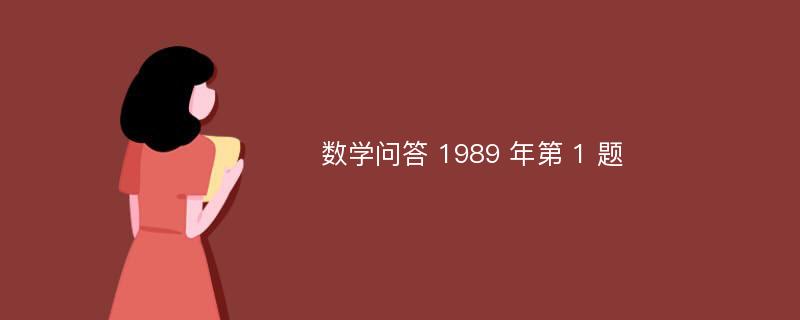 数学问答 1989 年第 1 题